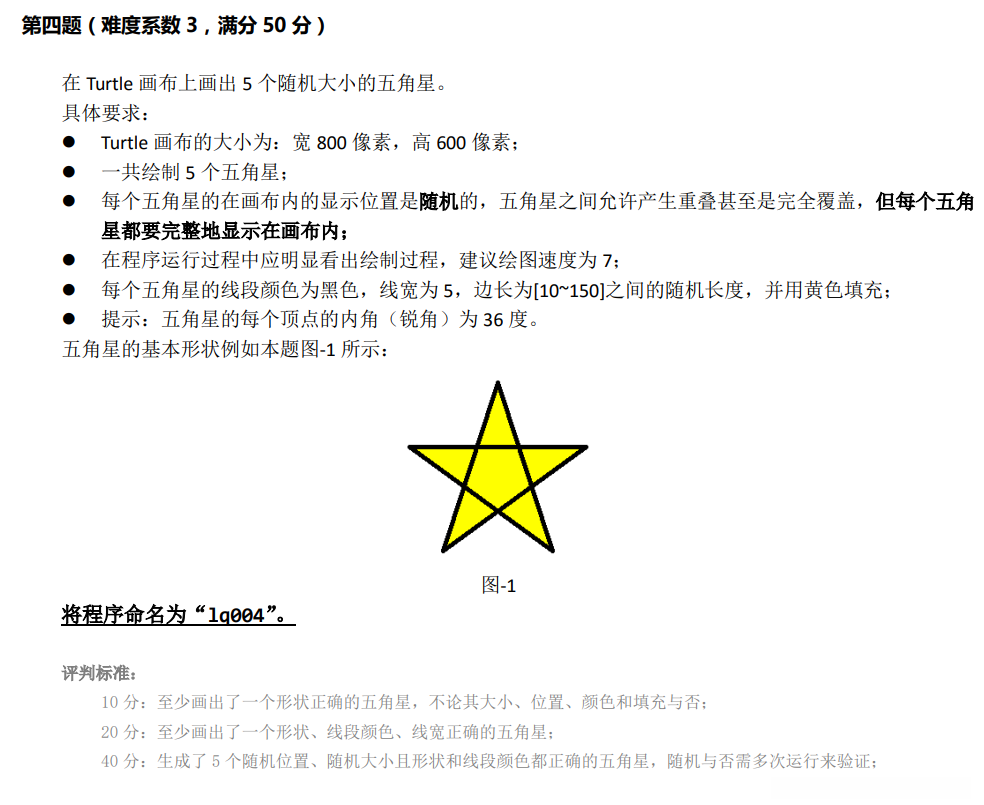 第四题（难度系数 3，满分 50 分）

在 Turtle 画布上画出 5 个随机大小的五角星。
具体要求：
● Turtle 画布的大小为：宽 800 像素，高 600 像素；
● 一共绘制 5 个五角星；
● 每个五角星的在画布内的显示位置是随机的，五角星之间允许产生重叠甚至是完全覆盖，但每个五角星都要完整地显示在画布内；
● 在程序运行过程中应明显看出绘制过程，建议绘图速度为 7；
● 每个五角星的线段颜色为黑色，线宽为 5，边长为[10~150]之间的随机长度，并用黄色填充；
● 提示：五角星的每个顶点的内角（锐角）为 36 度。
五角星的基本形状例如本题图-1 所示：

图-1

将程序命名为“lq004”。

评判标准：
10 分：至少画出了一个形状正确的五角星，不论其大小、位置、颜色和填充与否；
20 分：至少画出了一个形状、线段颜色、线宽正确的五角星；
40 分：生成了 5 个随机位置、随机大小且形状和线段颜色都正确的五角星，随机与否需多次运行来验证；